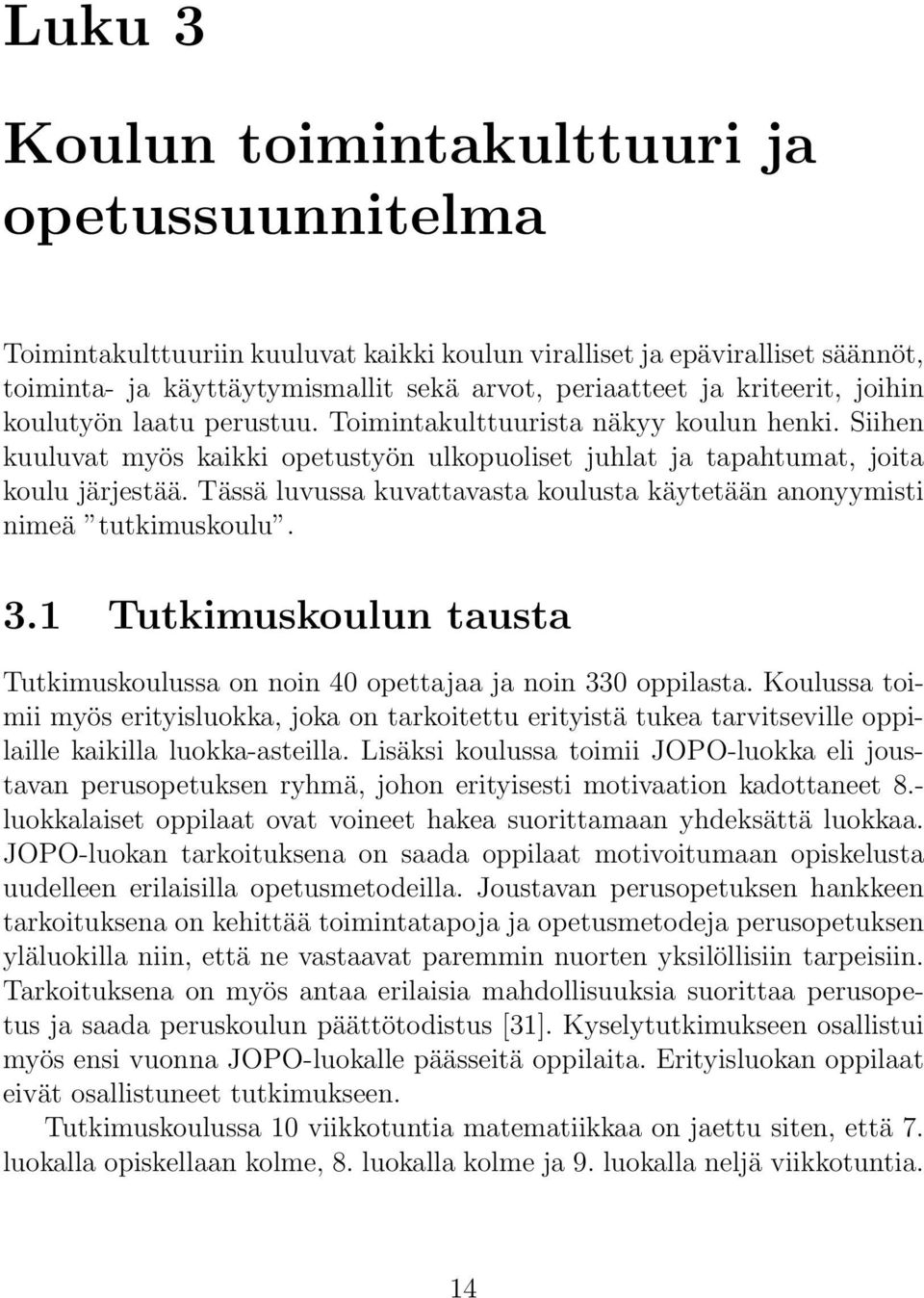 Luku 3

Koulun toimintakulttuuri ja opetussuunnitelma

Toimintakulttuuriin kuuluvat kaikki koulun viralliset ja epäviralliset säännöt, toiminta- ja käyttäytymismallit sekä arvot, periaatteet ja kriteerit, joihin koulutyön laatu perustuu. Toimintakulttuurista näkyy koulun henki. Siihen kuuluvat myös kaikki opetustyön ulkopuoliset juhlat ja tapahtumat, joita koulu järjestää. Tässä luvussa kuvattavasta koulusta käytetään anonyymisti nimeä ”tutkimuskoulu”.

3.1 Tutkimuskoulun tausta

Tutkimuskoulussa on noin 40 opettajaa ja noin 330 oppilasta. Koulussa toimii myös erityisluokka, joka on tarkoitettu erityistä tukea tarvitseville oppilaille kaikilla luokka-asteilla. Lisäksi koulussa toimii JOPO-luokka eli joustavan perusopetuksen ryhmä, johon erityisesti motivaation kadottaneet 8.-luokkalaiset oppilaat ovat voineet hakea suorittamaan yhdeksättä luokkaa. JOPO-luokan tarkoituksena on saada oppilaat motivoitumaan opiskelusta uudelleen erilaisilla opetusmetodeilla. Joustavan perusopetuksen hankkeen tarkoituksena on kehittää toimintatapoja ja opetusmetodeja perusopetuksen yläluokilla niin, että ne vastaavat paremmin nuorten yksilöllisiin tarpeisiin. Tarkoituksena on myös antaa erilaisia mahdollisuuksia suorittaa perusopetus ja saada peruskoulun päättötodistus [31]. Kyselytutkimukseen osallistui myös ensi vuonna JOPO-luokalle päässeitä oppilaita. Erityisluokan oppilaat eivät osallistuneet tutkimukseen.

Tutkimuskoulussa 10 viikkotuntia matematiikkaa on jaettu siten, että 7. luokalla opiskellaan kolme, 8. luokalla kolme ja 9. luokalla neljä viikkotuntia.

14